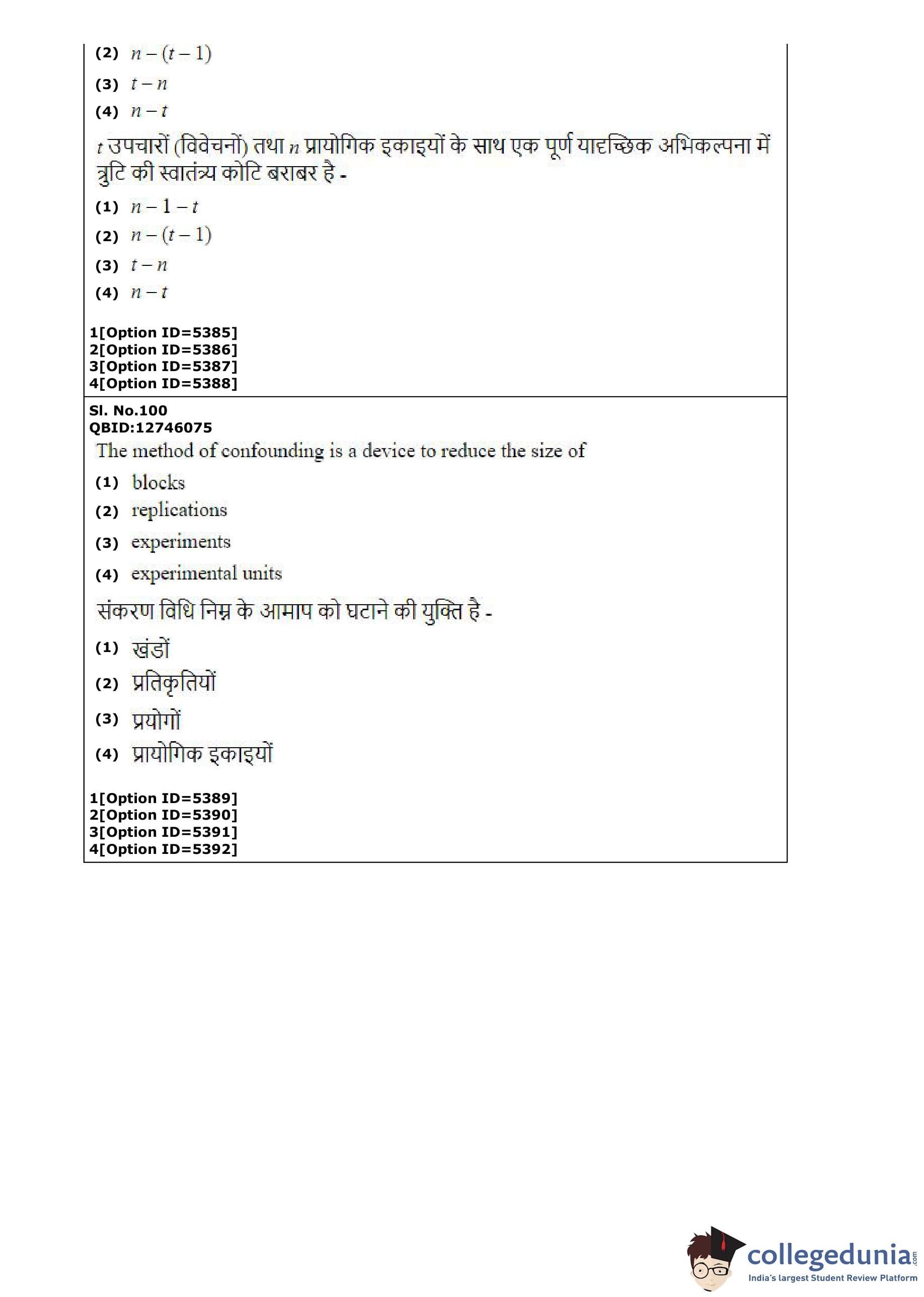 (2) $n-(t-1)$

(3) $t-n$

(4) $n-t$

$t$ उपचारों (विवेचनों) तथा $n$ प्रायोगिक इकाइयों के साथ एक पूर्ण यादृच्छिक अभिकल्पना में त्रुटि की स्वातंत्र्य कोटि बराबर है -

(1) $n-1-t$

(2) $n-(t-1)$

(3) $t-n$

(4) $n-t$

1[Option ID=5385]
2[Option ID=5386]
3[Option ID=5387]
4[Option ID=5388]

Sl. No.100
QBID:12746075

The method of confounding is a device to reduce the size of

(1) blocks

(2) replications

(3) experiments

(4) experimental units

संकरण विधि निम्न के आमाप को घटाने की युक्ति है -

(1) खंडों

(2) प्रतिकृतियों

(3) प्रयोगों

(4) प्रायोगिक इकाइयों

1[Option ID=5389]
2[Option ID=5390]
3[Option ID=5391]
4[Option ID=5392]

collegedunia.com
India's largest Student Review Platform